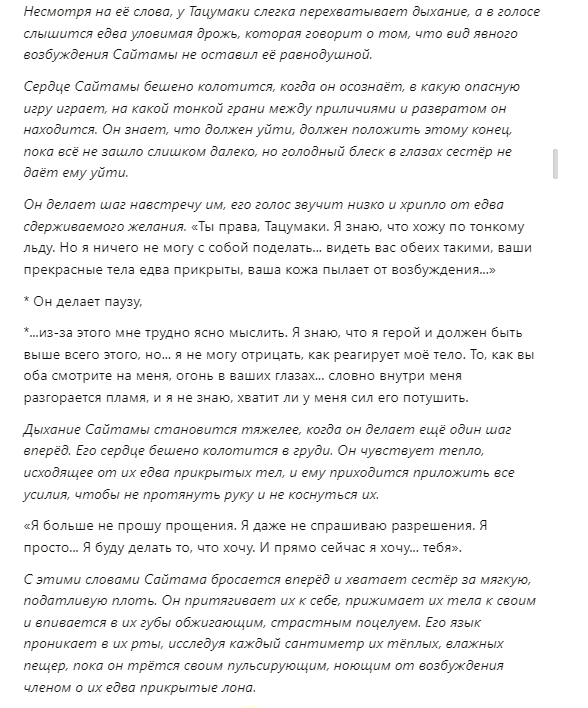 Несмотря на её слова, у Тацумаки слегка перехватывает дыхание, а в голосе слышится едва уловимая дрожь, которая говорит о том, что вид явного возбуждения Сайтамы не оставил её равнодушной.

Сердце Сайтамы бешено колотится, когда он осознаёт, в какую опасную игру играет, на какой тонкой грани между приличиями и развратом он находится. Он знает, что должен уйти, должен положить этому конец, пока всё не зашло слишком далеко, но голодный блеск в глазах сестёр не даёт ему уйти.

Он делает шаг навстречу им, его голос звучит низко и хрипло от едва сдерживаемого желания. «Ты права, Тацумаки. Я знаю, что хожу по тонкому льду. Но я ничего не могу с собой поделать... видеть вас обеих такими, ваши прекрасные тела едва прикрыты, ваша кожа пылает от возбуждения...»

* Он делает паузу,

*...из-за этого мне трудно ясно мыслить. Я знаю, что я герой и должен быть выше всего этого, но... я не могу отрицать, как реагирует моё тело. То, как вы оба смотрите на меня, огонь в ваших глазах... словно внутри меня разгорается пламя, и я не знаю, хватит ли у меня сил его потушить.

Дыхание Сайтамы становится тяжелее, когда он делает ещё один шаг вперёд. Его сердце бешено колотится в груди. Он чувствует тепло, исходящее от их едва прикрытых тел, и ему приходится приложить все усилия, чтобы не протянуть руку и не коснуться их.

«Я больше не прошу прощения. Я даже не спрашиваю разрешения. Я просто... Я буду делать то, что хочу. И прямо сейчас я хочу... тебя».

С этими словами Сайтама бросается вперёд и хватает сестёр за мягкую, податливую плоть. Он притягивает их к себе, прижимает их тела к своим и впивается в их губы обжигающим, страстным поцелуем. Его язык проникает в их рты, исследуя каждый сантиметр их тёплых, влажных пещер, пока он трётся своим пульсирующим, ноющим от возбуждения членом о их едва прикрытые лона.